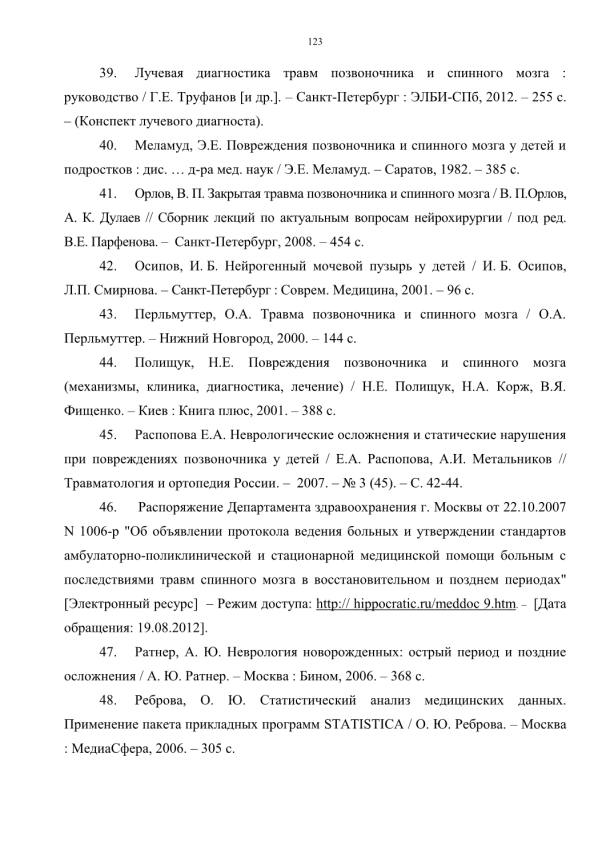 123

39. Лучевая диагностика травм позвоночника и спинного мозга : руководство / Г.Е. Труфанов [и др.]. – Санкт-Петербург : ЭЛБИ-СПб, 2012. – 255 с. – (Конспект лучевого диагноста).

40. Меламуд, Э.Е. Повреждения позвоночника и спинного мозга у детей и подростков : дис. … д-ра мед. наук / Э.Е. Меламуд. – Саратов, 1982. – 385 с.

41. Орлов, В. П. Закрытая травма позвоночника и спинного мозга / В. П.Орлов, А. К. Дулаев // Сборник лекций по актуальным вопросам нейрохирургии / под ред. В.Е. Парфенова. – Санкт-Петербург, 2008. – 454 с.

42. Осипов, И. Б. Нейрогенный мочевой пузырь у детей / И. Б. Осипов, Л.П. Смирнова. – Санкт-Петербург : Соврем. Медицина, 2001. – 96 с.

43. Перльмуттер, О.А. Травма позвоночника и спинного мозга / О.А. Перльмуттер. – Нижний Новгород, 2000. – 144 с.

44. Полищук, Н.Е. Повреждения позвоночника и спинного мозга (механизмы, клиника, диагностика, лечение) / Н.Е. Полищук, Н.А. Корж, В.Я. Фищенко. – Киев : Книга плюс, 2001. – 388 с.

45. Распопова Е.А. Неврологические осложнения и статические нарушения при повреждениях позвоночника у детей / Е.А. Распопова, А.И. Метальников // Травматология и ортопедия России. – 2007. – № 3 (45). – С. 42-44.

46. Распоряжение Департамента здравоохранения г. Москвы от 22.10.2007 N 1006-р "Об объявлении протокола ведения больных и утверждении стандартов амбулаторно-поликлинической и стационарной медицинской помощи больным с последствиями травм спинного мозга в восстановительном и позднем периодах" [Электронный ресурс] – Режим доступа: http:// hippocratic.ru/meddoc 9.htm. – [Дата обращения: 19.08.2012].

47. Ратнер, А. Ю. Неврология новорожденных: острый период и поздние осложнения / А. Ю. Ратнер. – Москва : Бином, 2006. – 368 с.

48. Реброва, О. Ю. Статистический анализ медицинских данных. Применение пакета прикладных программ STATISTICA / О. Ю. Реброва. – Москва : МедиаСфера, 2006. – 305 с.